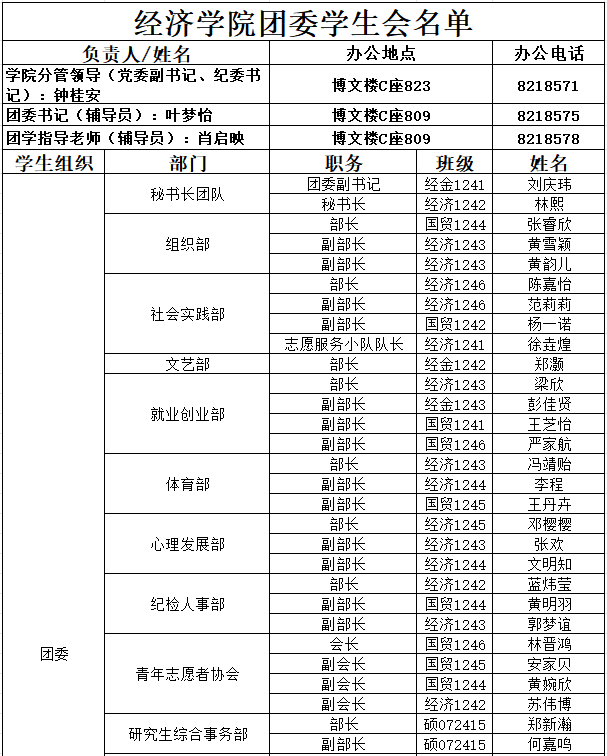 经济学院团委学生会名单

| 负责人/姓名 | 办公地点 | 办公电话 |
|---|---|---|
| 学院分管领导（党委副书记、纪委书记）：钟桂安 | 博文楼C座823 | 8218571 |
| 团委书记（辅导员）：叶梦怡 | 博文楼C座809 | 8218575 |
| 团学指导老师（辅导员）：肖启映 | 博文楼C座809 | 8218578 |

| 学生组织 | 部门 | 职务 | 班级 | 姓名 |
|---|---|---|---|---|
| 团委 | 秘书长团队 | 团委副书记 | 经金1241 | 刘庆玮 |
| | | 秘书长 | 经济1242 | 林熙 |
| | 组织部 | 部长 | 国贸1244 | 张睿欣 |
| | | 副部长 | 经济1243 | 黄雪颖 |
| | | 副部长 | 经济1243 | 黄韵儿 |
| | 社会实践部 | 部长 | 经济1246 | 陈嘉怡 |
| | | 副部长 | 经济1246 | 范莉莉 |
| | | 副部长 | 国贸1242 | 杨一诺 |
| | | 志愿服务小队队长 | 经济1241 | 徐垚煌 |
| | 文艺部 | 部长 | 经金1242 | 郑灏 |
| | 就业创业部 | 部长 | 经济1243 | 梁欣 |
| | | 副部长 | 经金1243 | 彭佳贤 |
| | | 副部长 | 国贸1241 | 王芝怡 |
| | | 副部长 | 国贸1246 | 严家航 |
| | 体育部 | 部长 | 经济1243 | 冯靖贻 |
| | | 副部长 | 经济1244 | 李程 |
| | | 副部长 | 国贸1245 | 王丹卉 |
| | 心理发展部 | 部长 | 经济1245 | 邓樱樱 |
| | | 副部长 | 经济1243 | 张欢 |
| | | 副部长 | 经济1244 | 文明知 |
| | 纪检人事部 | 部长 | 经济1242 | 蓝炜莹 |
| | | 副部长 | 国贸1244 | 黄明羽 |
| | | 副部长 | 经济1243 | 郭梦谊 |
| | 青年志愿者协会 | 会长 | 国贸1246 | 林晋鸿 |
| | | 副会长 | 国贸1245 | 安家贝 |
| | | 副会长 | 国贸1244 | 黄婉欣 |
| | | 副会长 | 经济1242 | 苏伟博 |
| | 研究生综合事务部 | 部长 | 硕072415 | 郑新瀚 |
| | | 副部长 | 硕072415 | 何嘉鸣 |